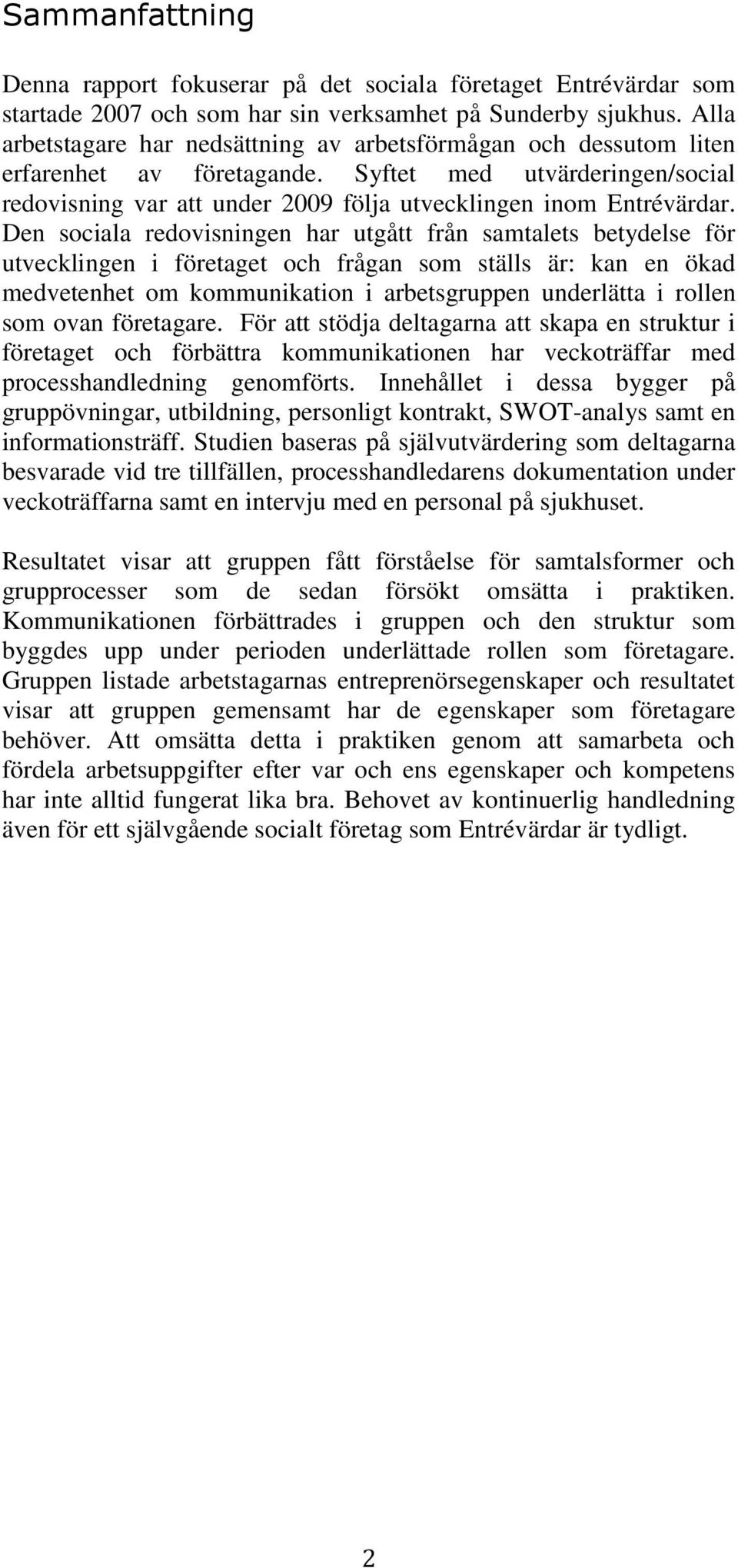 Sammanfattning

Denna rapport fokuserar på det sociala företaget Entrévärdar som startade 2007 och som har sin verksamhet på Sunderby sjukhus. Alla arbetstagare har nedsättning av arbetsförmågan och dessutom liten erfarenhet av företagande. Syftet med utvärderingen/social redovisning var att under 2009 följa utvecklingen inom Entrévärdar. Den sociala redovisningen har utgått från samtalets betydelse för utvecklingen i företaget och frågan som ställs är: kan en ökad medvetenhet om kommunikation i arbetsgruppen underlätta i rollen som ovan företagare. För att stödja deltagarna att skapa en struktur i företaget och förbättra kommunikationen har veckoträffar med processhandledning genomförts. Innehållet i dessa bygger på gruppövningar, utbildning, personligt kontrakt, SWOT-analys samt en informationsträff. Studien baseras på självutvärdering som deltagarna besvarade vid tre tillfällen, processhandledarens dokumentation under veckoträffarna samt en intervju med en personal på sjukhuset.

Resultatet visar att gruppen fått förståelse för samtalsformer och grupprocesser som de sedan försökt omsätta i praktiken. Kommunikationen förbättrades i gruppen och den struktur som byggdes upp under perioden underlättade rollen som företagare. Gruppen listade arbetstagarnas entreprenörsegenskaper och resultatet visar att gruppen gemensamt har de egenskaper som företagare behöver. Att omsätta detta i praktiken genom att samarbeta och fördela arbetsuppgifter efter var och ens egenskaper och kompetens har inte alltid fungerat lika bra. Behovet av kontinuerlig handledning även för ett självgående socialt företag som Entrévärdar är tydligt.

2